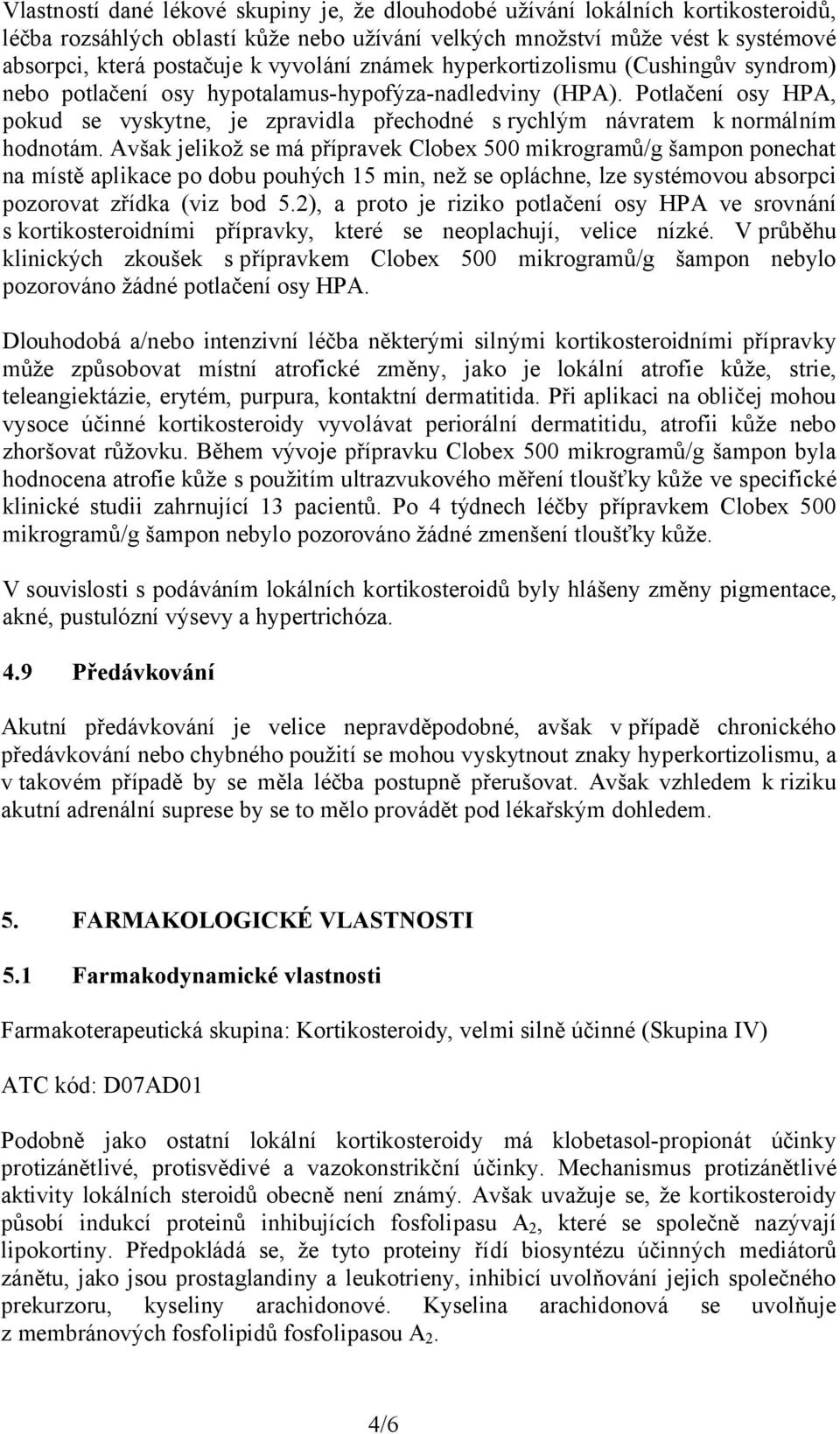 Vlastností dané lékové skupiny je, že dlouhodobé užívání lokálních kortikosteroidů, léčba rozsáhlých oblastí kůže nebo užívání velkých množství může vést k systémové absorpci, která postačuje k vyvolání známek hyperkortizolismu (Cushingův syndrom) nebo potlačení osy hypotalamus-hypofýza-nadledviny (HPA). Potlačení osy HPA, pokud se vyskytne, je zpravidla přechodné s rychlým návratem k normálním hodnotám. Avšak jelikož se má přípravek Clobex 500 mikrogramů/g šampon ponechat na místě aplikace po dobu pouhých 15 min, než se opláchne, lze systémovou absorpci pozorovat zřídka (viz bod 5.2), a proto je riziko potlačení osy HPA ve srovnání s kortikosteroidními přípravky, které se neoplachují, velice nízké. V průběhu klinických zkoušek s přípravkem Clobex 500 mikrogramů/g šampon nebylo pozorováno žádné potlačení osy HPA.

Dlouhodobá a/nebo intenzivní léčba některými silnými kortikosteroidními přípravky může způsobovat místní atrofické změny, jako je lokální atrofie kůže, strie, teleangiektázie, erytém, purpura, kontaktní dermatitida. Při aplikaci na obličej mohou vysoce účinné kortikosteroidy vyvolávat periorální dermatitidu, atrofii kůže nebo zhoršovat růžovku. Během vývoje přípravku Clobex 500 mikrogramů/g šampon byla hodnocena atrofie kůže s použitím ultrazvukového měření tloušťky kůže ve specifické klinické studii zahrnující 13 pacientů. Po 4 týdnech léčby přípravkem Clobex 500 mikrogramů/g šampon nebylo pozorováno žádné zmenšení tloušťky kůže.

V souvislosti s podáváním lokálních kortikosteroidů byly hlášeny změny pigmentace, akné, pustulózní výsevy a hypertrichóza.

4.9 Předávkování

Akutní předávkování je velice nepravděpodobné, avšak v případě chronického předávkování nebo chybného použití se mohou vyskytnout znaky hyperkortizolismu, a v takovém případě by se měla léčba postupně přerušovat. Avšak vzhledem k riziku akutní adrenální suprese by se to mělo provádět pod lékařským dohledem.

5. FARMAKOLOGICKÉ VLASTNOSTI

5.1 Farmakodynamické vlastnosti

Farmakoterapeutická skupina: Kortikosteroidy, velmi silně účinné (Skupina IV)

ATC kód: D07AD01

Podobně jako ostatní lokální kortikosteroidy má klobetasol-propionát účinky protizánětlivé, protisvědivé a vazokonstrikční účinky. Mechanismus protizánětlivé aktivity lokálních steroidů obecně není známý. Avšak uvažuje se, že kortikosteroidy působí indukcí proteinů inhibujících fosfolipasu $A_2$, které se společně nazývají lipokortiny. Předpokládá se, že tyto proteiny řídí biosyntézu účinných mediátorů zánětu, jako jsou prostaglandiny a leukotrieny, inhibicí uvolňování jejich společného prekurzoru, kyseliny arachidonové. Kyselina arachidonová se uvolňuje z membránových fosfolipidů fosfolipasou $A_2$.

4/6